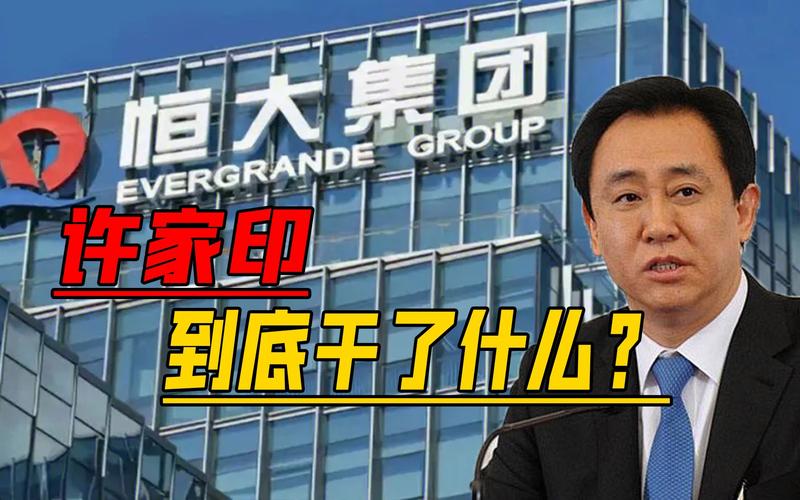 恒大集团
EVERGRANDE GROUP

许家印
到底干了什么？